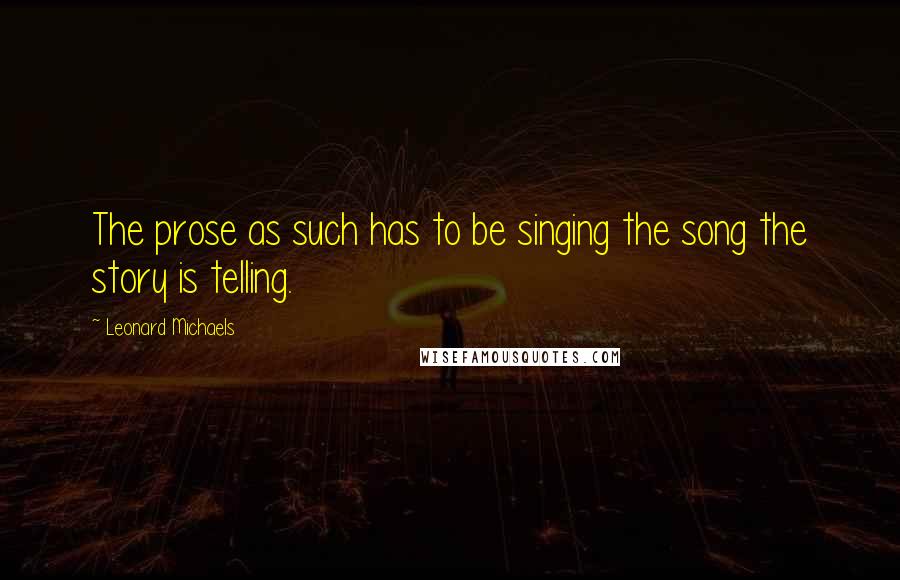 The prose as such has to be singing the song the story is telling.

~ Leonard Michaels

WISEFAMOUSQUOTES.COM